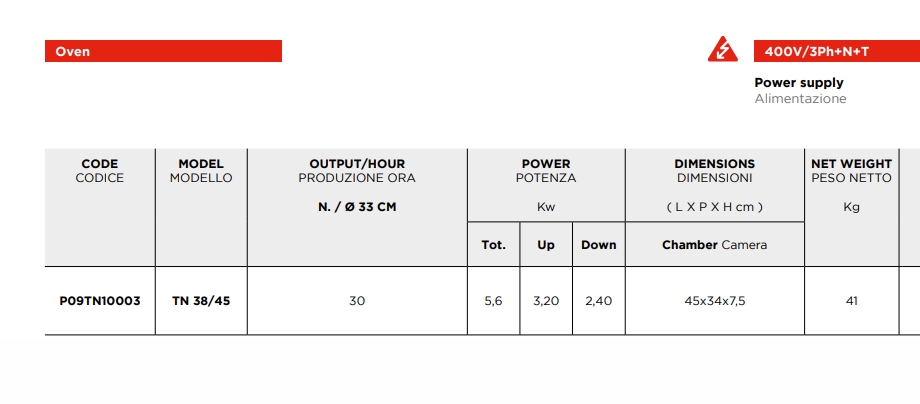 Oven

400V/3Ph+N+T

Power supply
Alimentazione

| CODE CODICE | MODEL MODELLO | OUTPUT/HOUR PRODUZIONE ORA N. / Ø 33 CM | POWER POTENZA Kw | | | DIMENSIONS DIMENSIONI ( L X P X H cm ) | NET WEIGHT PESO NETTO Kg |
|---|---|---|---|---|---|---|---|
| | | | Tot. | Up | Down | Chamber Camera | |
| P09TN10003 | TN 38/45 | 30 | 5,6 | 3,20 | 2,40 | 45x34x7,5 | 41 |